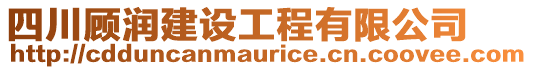 四川顾润建设工程有限公司
http://cdduncanmaurice.cn.coovee.com